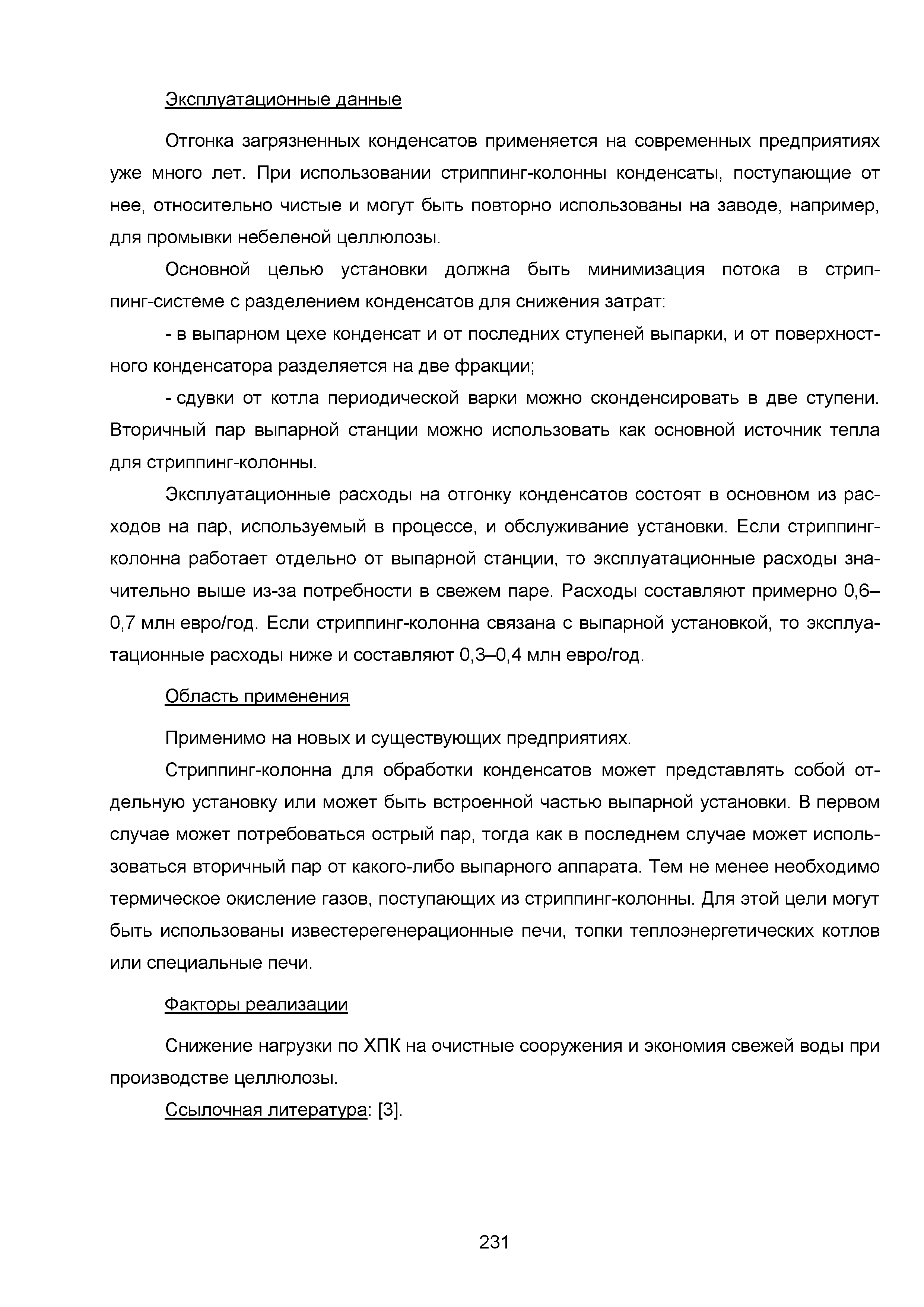 Эксплуатационные данные

Отгонка загрязненных конденсатов применяется на современных предприятиях уже много лет. При использовании стриппинг-колонны конденсаты, поступающие от нее, относительно чистые и могут быть повторно использованы на заводе, например, для промывки небеленой целлюлозы.

Основной целью установки должна быть минимизация потока в стриппинг-системе с разделением конденсатов для снижения затрат:

- в выпарном цехе конденсат и от последних ступеней выпарки, и от поверхностного конденсатора разделяется на две фракции;

- сдувки от котла периодической варки можно сконденсировать в две ступени. Вторичный пар выпарной станции можно использовать как основной источник тепла для стриппинг-колонны.

Эксплуатационные расходы на отгонку конденсатов состоят в основном из расходов на пар, используемый в процессе, и обслуживание установки. Если стриппинг-колонна работает отдельно от выпарной станции, то эксплуатационные расходы значительно выше из-за потребности в свежем паре. Расходы составляют примерно 0,6–0,7 млн евро/год. Если стриппинг-колонна связана с выпарной установкой, то эксплуатационные расходы ниже и составляют 0,3–0,4 млн евро/год.

Область применения

Применимо на новых и существующих предприятиях.

Стриппинг-колонна для обработки конденсатов может представлять собой отдельную установку или может быть встроенной частью выпарной установки. В первом случае может потребоваться острый пар, тогда как в последнем случае может использоваться вторичный пар от какого-либо выпарного аппарата. Тем не менее необходимо термическое окисление газов, поступающих из стриппинг-колонны. Для этой цели могут быть использованы известерегенерационные печи, топки теплоэнергетических котлов или специальные печи.

Факторы реализации

Снижение нагрузки по ХПК на очистные сооружения и экономия свежей воды при производстве целлюлозы.

Ссылочная литература: [3].

231